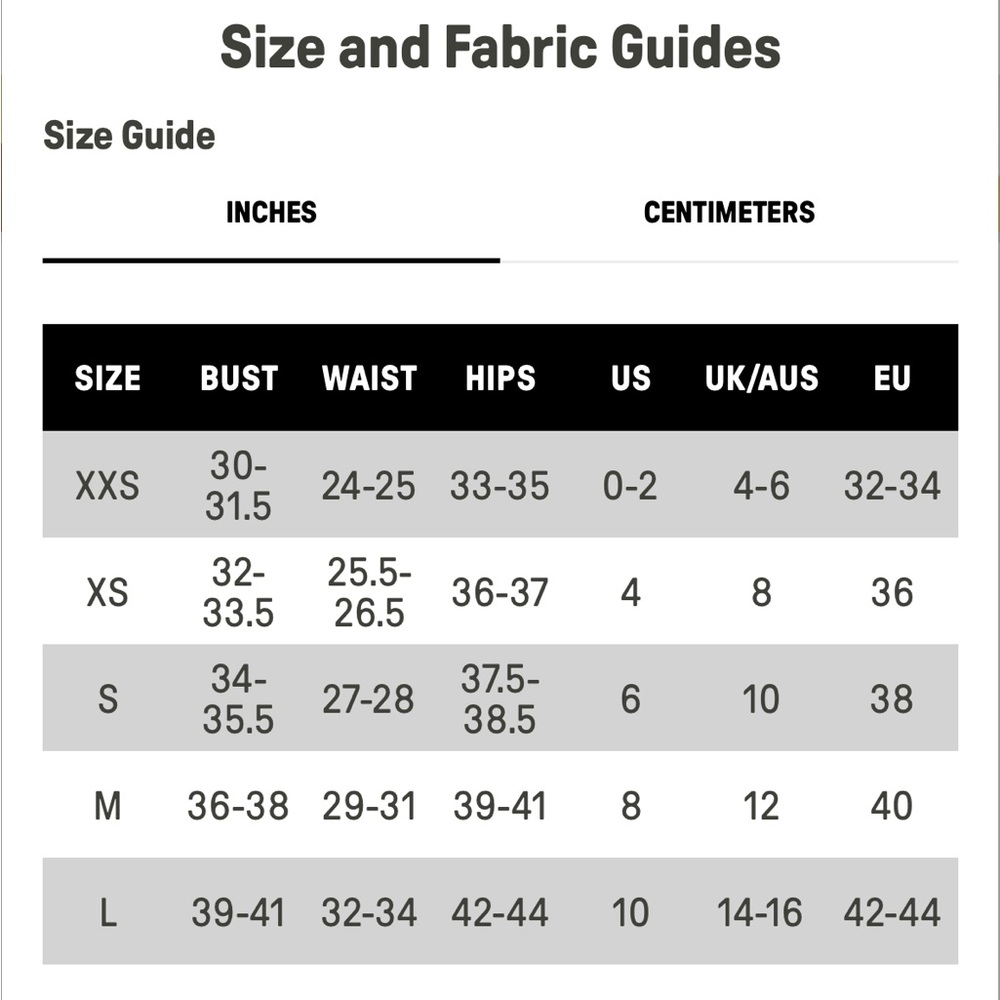 Size and Fabric Guides

Size Guide

INCHES

CENTIMETERS

| SIZE | BUST | WAIST | HIPS | US | UK/AUS | EU |
|---|---|---|---|---|---|---|
| XXS | 30-31.5 | 24-25 | 33-35 | 0-2 | 4-6 | 32-34 |
| XS | 32-33.5 | 25.5-26.5 | 36-37 | 4 | 8 | 36 |
| S | 34-35.5 | 27-28 | 37.5-38.5 | 6 | 10 | 38 |
| M | 36-38 | 29-31 | 39-41 | 8 | 12 | 40 |
| L | 39-41 | 32-34 | 42-44 | 10 | 14-16 | 42-44 |